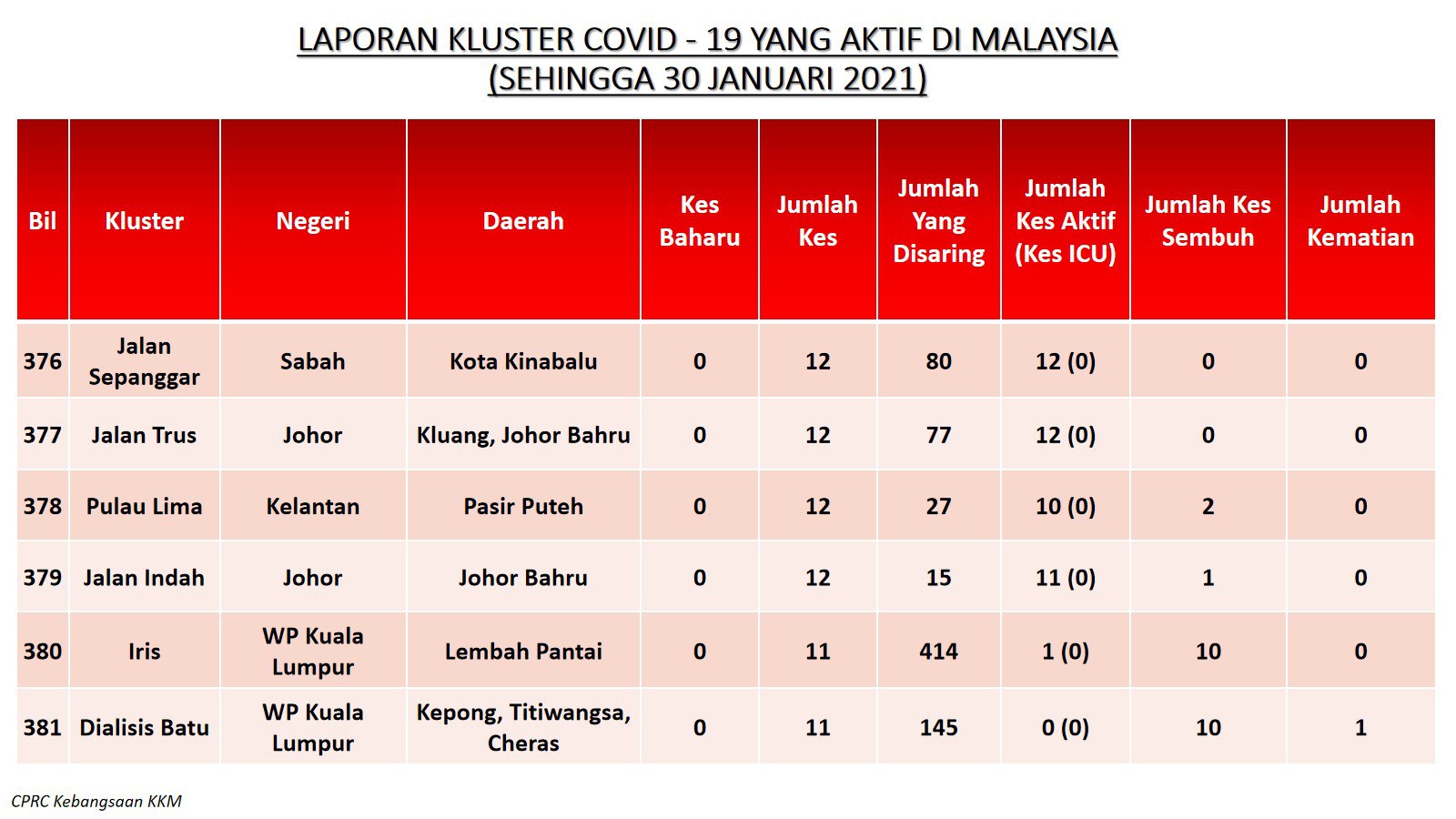 LAPORAN KLUSTER COVID - 19 YANG AKTIF DI MALAYSIA
(SEHINGGA 30 JANUARI 2021)

| Bil | Kluster | Negeri | Daerah | Kes Baharu | Jumlah Kes | Jumlah Yang Disaring | Jumlah Kes Aktif (Kes ICU) | Jumlah Kes Sembuh | Jumlah Kematian |
|---|---|---|---|---|---|---|---|---|---|
| 376 | Jalan Sepanggar | Sabah | Kota Kinabalu | 0 | 12 | 80 | 12 (0) | 0 | 0 |
| 377 | Jalan Trus | Johor | Kluang, Johor Bahru | 0 | 12 | 77 | 12 (0) | 0 | 0 |
| 378 | Pulau Lima | Kelantan | Pasir Puteh | 0 | 12 | 27 | 10 (0) | 2 | 0 |
| 379 | Jalan Indah | Johor | Johor Bahru | 0 | 12 | 15 | 11 (0) | 1 | 0 |
| 380 | Iris | WP Kuala Lumpur | Lembah Pantai | 0 | 11 | 414 | 1 (0) | 10 | 0 |
| 381 | Dialisis Batu | WP Kuala Lumpur | Kepong, Titiwangsa, Cheras | 0 | 11 | 145 | 0 (0) | 10 | 1 |

CPRC Kebangsaan KKM